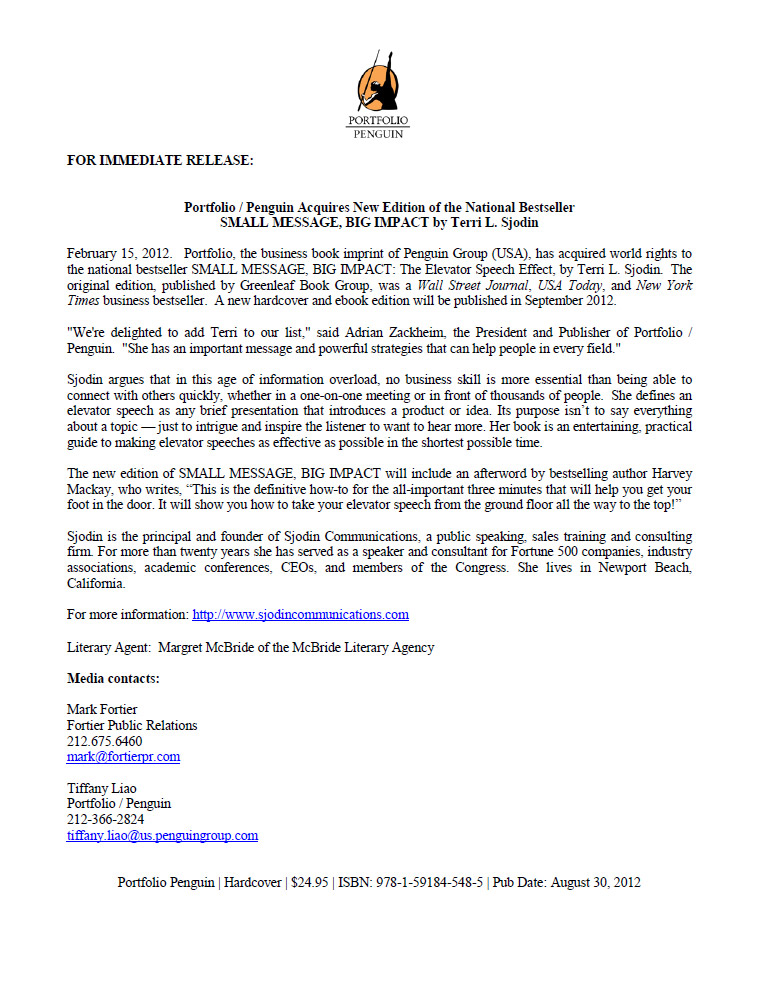 PORTFOLIO
PENGUIN

FOR IMMEDIATE RELEASE:

Portfolio / Penguin Acquires New Edition of the National Bestseller
SMALL MESSAGE, BIG IMPACT by Terri L. Sjodin

February 15, 2012. Portfolio, the business book imprint of Penguin Group (USA), has acquired world rights to the national bestseller SMALL MESSAGE, BIG IMPACT: The Elevator Speech Effect, by Terri L. Sjodin. The original edition, published by Greenleaf Book Group, was a Wall Street Journal, USA Today, and New York Times business bestseller. A new hardcover and ebook edition will be published in September 2012.

"We're delighted to add Terri to our list," said Adrian Zackheim, the President and Publisher of Portfolio / Penguin. "She has an important message and powerful strategies that can help people in every field."

Sjodin argues that in this age of information overload, no business skill is more essential than being able to connect with others quickly, whether in a one-on-one meeting or in front of thousands of people. She defines an elevator speech as any brief presentation that introduces a product or idea. Its purpose isn't to say everything about a topic — just to intrigue and inspire the listener to want to hear more. Her book is an entertaining, practical guide to making elevator speeches as effective as possible in the shortest possible time.

The new edition of SMALL MESSAGE, BIG IMPACT will include an afterword by bestselling author Harvey Mackay, who writes, "This is the definitive how-to for the all-important three minutes that will help you get your foot in the door. It will show you how to take your elevator speech from the ground floor all the way to the top!"

Sjodin is the principal and founder of Sjodin Communications, a public speaking, sales training and consulting firm. For more than twenty years she has served as a speaker and consultant for Fortune 500 companies, industry associations, academic conferences, CEOs, and members of the Congress. She lives in Newport Beach, California.

For more information: http://www.sjodincommunications.com

Literary Agent: Margret McBride of the McBride Literary Agency

Media contacts:

Mark Fortier
Fortier Public Relations
212.675.6460
mark@fortierpr.com

Tiffany Liao
Portfolio / Penguin
212-366-2824
tiffany.liao@us.penguingroup.com

Portfolio Penguin | Hardcover | $24.95 | ISBN: 978-1-59184-548-5 | Pub Date: August 30, 2012